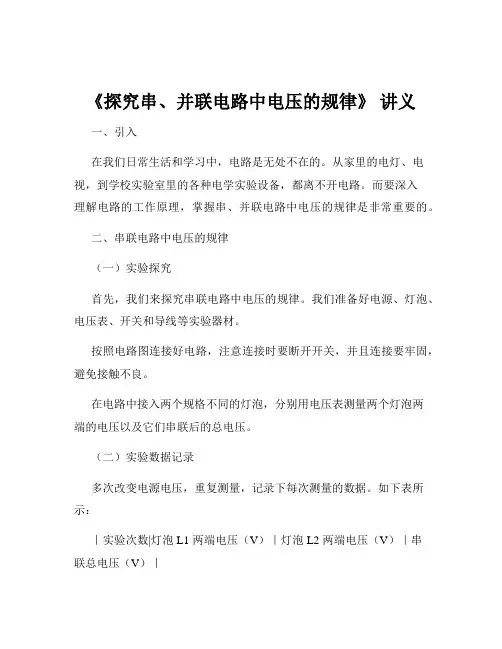 《探究串、并联电路中电压的规律》 讲义

一、引入

在我们日常生活和学习中，电路是无处不在的。从家里的电灯、电视，到学校实验室里的各种电学实验设备，都离不开电路。而要深入理解电路的工作原理，掌握串、并联电路中电压的规律是非常重要的。

二、串联电路中电压的规律

（一）实验探究

首先，我们来探究串联电路中电压的规律。我们准备好电源、灯泡、电压表、开关和导线等实验器材。

按照电路图连接好电路，注意连接时要断开开关，并且连接要牢固，避免接触不良。

在电路中接入两个规格不同的灯泡，分别用电压表测量两个灯泡两端的电压以及它们串联后的总电压。

（二）实验数据记录

多次改变电源电压，重复测量，记录下每次测量的数据。如下表所示：

｜实验次数|灯泡 L1 两端电压（V）｜灯泡 L2 两端电压（V）｜串联总电压（V）｜